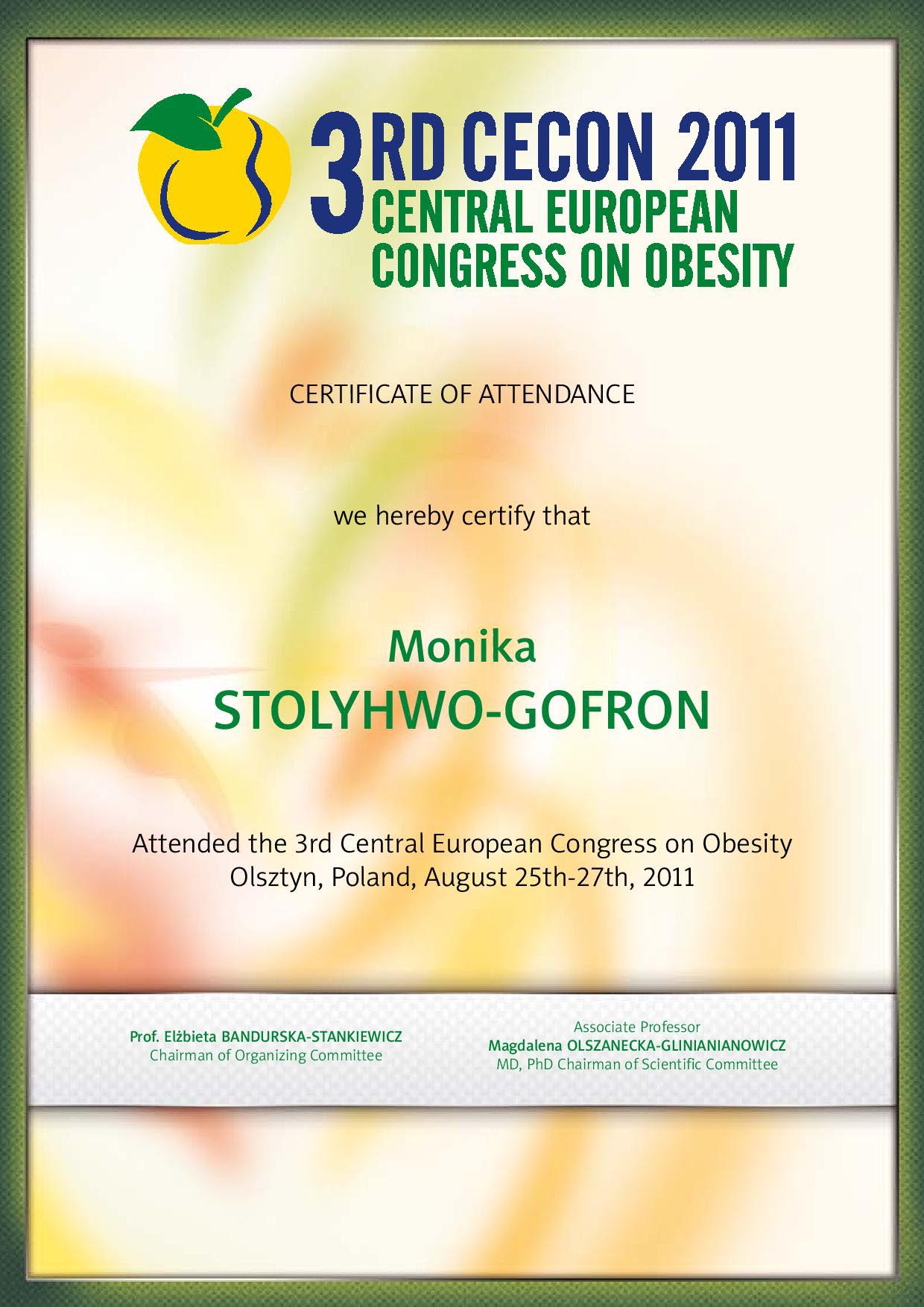 3RD CECON 2011
CENTRAL EUROPEAN
CONGRESS ON OBESITY

CERTIFICATE OF ATTENDANCE

we hereby certify that

Monika
STOLYHWO-GOFRON

Attended the 3rd Central European Congress on Obesity
Olsztyn, Poland, August 25th-27th, 2011

Prof. Elżbieta BANDURSKA-STANKIEWICZ
Chairman of Organizing Committee

Associate Professor
Magdalena OLSZANECKA-GLINIANIANOWICZ
MD, PhD Chairman of Scientific Committee